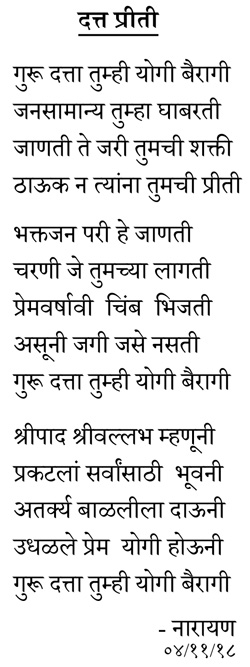 दत्त प्रीती

गुरू दत्ता तुम्ही योगी बैरागी
जनसामान्य तुम्हा घाबरती
जाणती ते जरी तुमची शक्ती
ठाऊक न त्यांना तुमची प्रीती

भक्तजन परी हे जाणती
चरणी जे तुमच्या लागती
प्रेमवर्षावी चिंब भिजती
असूनी जगी जसे नसती
गुरू दत्ता तुम्ही योगी बैरागी

श्रीपाद श्रीवल्लभ म्हणूनी
प्रकटलां सर्वांसाठी भूवनी
अतर्क्य बाळलीला दाऊनी
उधळले प्रेम योगी होऊनी
गुरू दत्ता तुम्ही योगी बैरागी

- नारायण
०४/११/१८